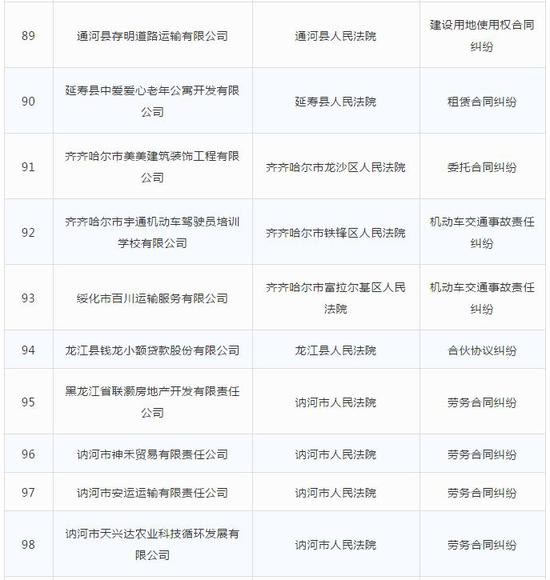 | 89 | 通河县存明道路运输有限公司 | 通河县人民法院 | 建设用地使用权合同纠纷 |
|---|---|---|---|
| 90 | 延寿县中爱爱心老年公寓开发有限公司 | 延寿县人民法院 | 租赁合同纠纷 |
| 91 | 齐齐哈尔市美美建筑装饰工程有限公司 | 齐齐哈尔市龙沙区人民法院 | 委托合同纠纷 |
| 92 | 齐齐哈尔市宇通机动车驾驶员培训学校有限公司 | 齐齐哈尔市铁锋区人民法院 | 机动车交通事故责任纠纷 |
| 93 | 绥化市百川运输服务有限公司 | 齐齐哈尔市富拉尔基区人民法院 | 机动车交通事故责任纠纷 |
| 94 | 龙江县钱龙小额贷款股份有限公司 | 龙江县人民法院 | 合伙协议纠纷 |
| 95 | 黑龙江省联灏房地产开发有限责任公司 | 讷河市人民法院 | 劳务合同纠纷 |
| 96 | 讷河市神禾贸易有限责任公司 | 讷河市人民法院 | 劳务合同纠纷 |
| 97 | 讷河市安运运输有限责任公司 | 讷河市人民法院 | 劳务合同纠纷 |
| 98 | 讷河市天兴达农业科技循环发展有限公司 | 讷河市人民法院 | 劳务合同纠纷 |